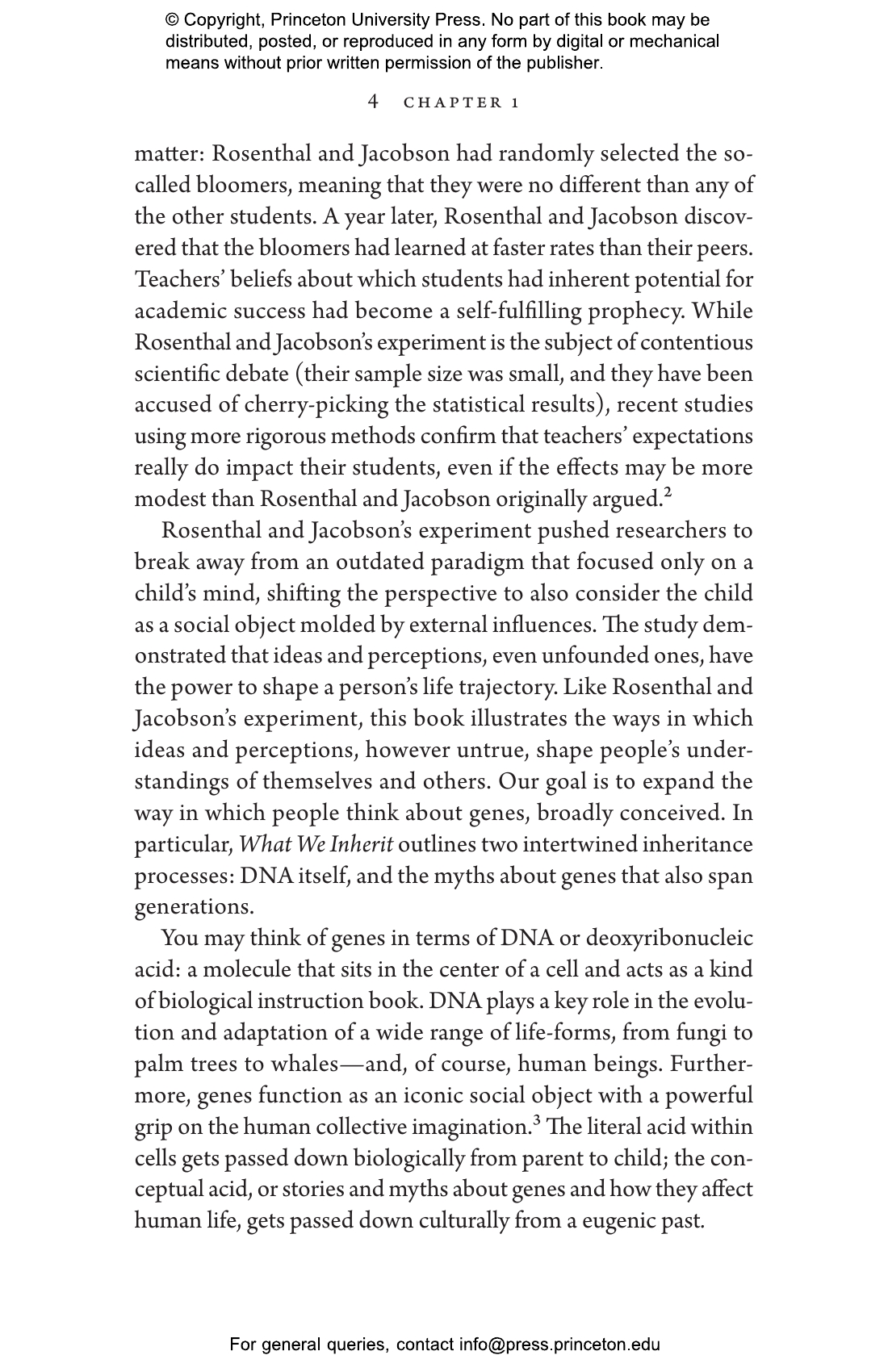 © Copyright, Princeton University Press. No part of this book may be distributed, posted, or reproduced in any form by digital or mechanical means without prior written permission of the publisher.

4 CHAPTER 1

matter: Rosenthal and Jacobson had randomly selected the so-called bloomers, meaning that they were no different than any of the other students. A year later, Rosenthal and Jacobson discovered that the bloomers had learned at faster rates than their peers. Teachers' beliefs about which students had inherent potential for academic success had become a self-fulfilling prophecy. While Rosenthal and Jacobson's experiment is the subject of contentious scientific debate (their sample size was small, and they have been accused of cherry-picking the statistical results), recent studies using more rigorous methods confirm that teachers' expectations really do impact their students, even if the effects may be more modest than Rosenthal and Jacobson originally argued.$^2$

Rosenthal and Jacobson's experiment pushed researchers to break away from an outdated paradigm that focused only on a child's mind, shifting the perspective to also consider the child as a social object molded by external influences. The study demonstrated that ideas and perceptions, even unfounded ones, have the power to shape a person's life trajectory. Like Rosenthal and Jacobson's experiment, this book illustrates the ways in which ideas and perceptions, however untrue, shape people's understandings of themselves and others. Our goal is to expand the way in which people think about genes, broadly conceived. In particular, What We Inherit outlines two intertwined inheritance processes: DNA itself, and the myths about genes that also span generations.

You may think of genes in terms of DNA or deoxyribonucleic acid: a molecule that sits in the center of a cell and acts as a kind of biological instruction book. DNA plays a key role in the evolution and adaptation of a wide range of life-forms, from fungi to palm trees to whales—and, of course, human beings. Furthermore, genes function as an iconic social object with a powerful grip on the human collective imagination.$^3$ The literal acid within cells gets passed down biologically from parent to child; the conceptual acid, or stories and myths about genes and how they affect human life, gets passed down culturally from a eugenic past.

For general queries, contact info@press.princeton.edu